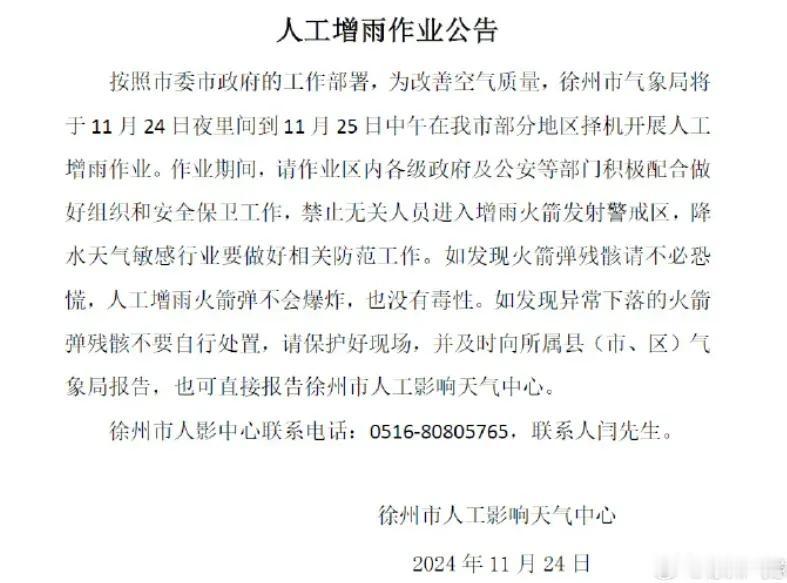 人工增雨作业公告

按照市委市政府的工作部署，为改善空气质量，徐州市气象局将于 11 月 24 日夜里间到 11 月 25 日中午在我市部分地区择机开展人工增雨作业。作业期间，请作业区内各级政府及公安等部门积极配合做好组织和安全保卫工作，禁止无关人员进入增雨火箭发射警戒区，降水天气敏感行业要做好相关防范工作。如发现火箭弹残骸请不必恐慌，人工增雨火箭弹不会爆炸，也没有毒性。如发现异常下落的火箭弹残骸不要自行处置，请保护好现场，并及时向所属县（市、区）气象局报告，也可直接报告徐州市人工影响天气中心。

徐州市人影中心联系电话：0516-80805765，联系人闫先生。

徐州市人工影响天气中心

2024 年 11 月 24 日